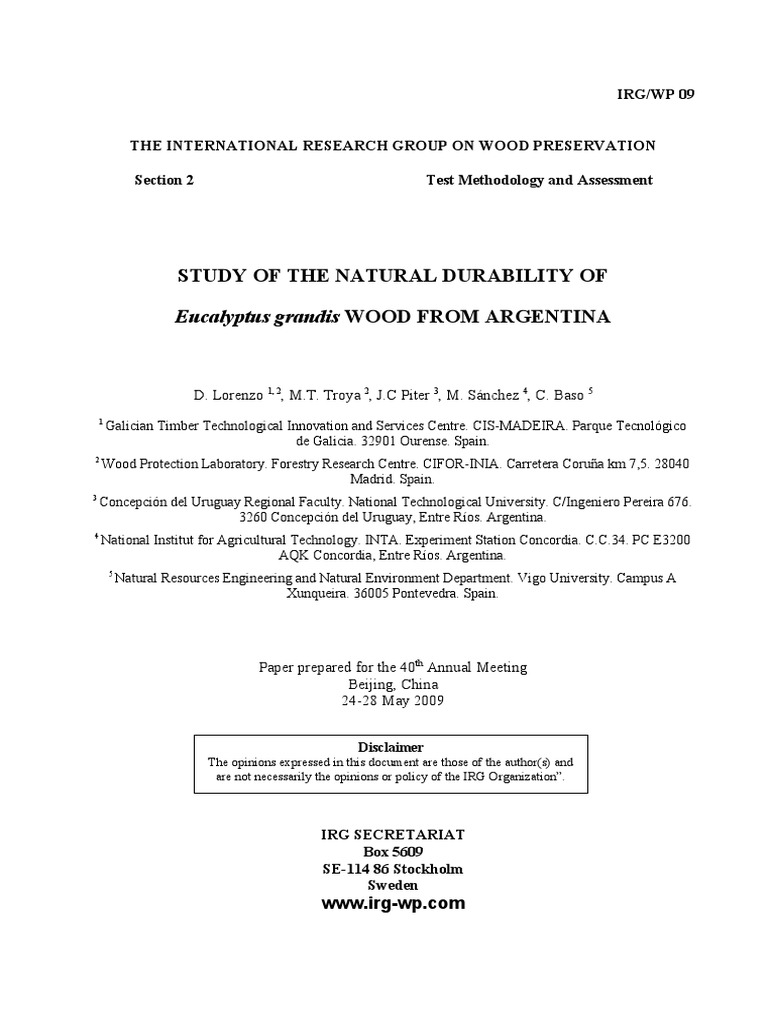 IRG/WP 09

THE INTERNATIONAL RESEARCH GROUP ON WOOD PRESERVATION

Section 2

Test Methodology and Assessment

STUDY OF THE NATURAL DURABILITY OF

Eucalyptus grandis WOOD FROM ARGENTINA

D. Lorenzo $^{1,2}$, M.T. Troya $^{2}$, J.C Piter $^{3}$, M. Sánchez $^{4}$, C. Baso $^{5}$

$^{1}$ Galician Timber Technological Innovation and Services Centre. CIS-MADEIRA. Parque Tecnológico de Galicia. 32901 Ourense. Spain.

$^{2}$ Wood Protection Laboratory. Forestry Research Centre. CIFOR-INIA. Carretera Coruña km 7,5. 28040 Madrid. Spain.

$^{3}$ Concepción del Uruguay Regional Faculty. National Technological University. C/Ingeniero Pereira 676. 3260 Concepción del Uruguay, Entre Ríos. Argentina.

$^{4}$ National Institut for Agricultural Technology. INTA. Experiment Station Concordia. C.C.34. PC E3200 AQK Concordia, Entre Ríos. Argentina.

$^{5}$ Natural Resources Engineering and Natural Environment Department. Vigo University. Campus A Xunqueira. 36005 Pontevedra. Spain.

Paper prepared for the 40$^{th}$ Annual Meeting
Beijing, China
24-28 May 2009

Disclaimer
The opinions expressed in this document are those of the author(s) and are not necessarily the opinions or policy of the IRG Organization".

IRG SECRETARIAT
Box 5609
SE-114 86 Stockholm
Sweden
www.irg-wp.com